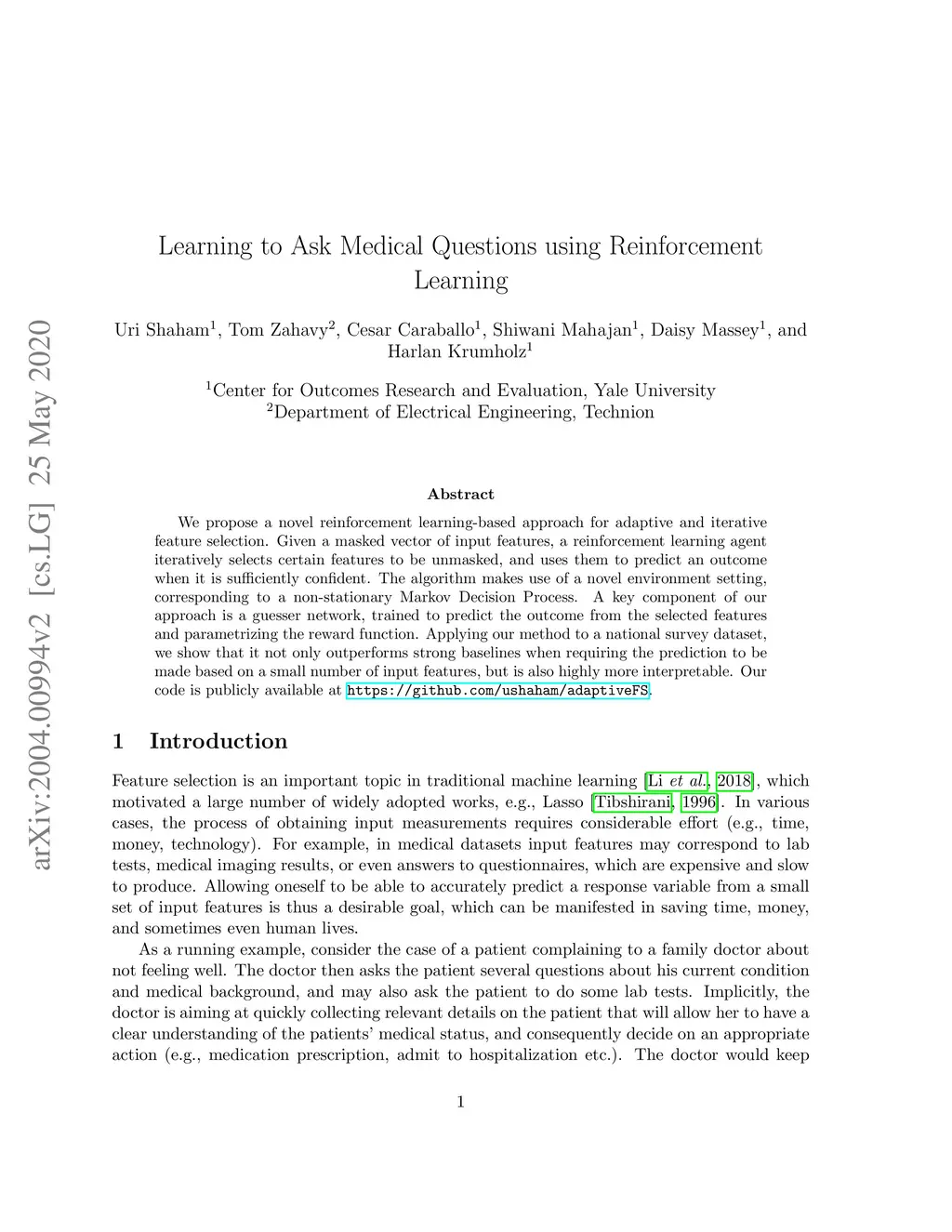 arXiv:2004.00994v2 [cs.LG] 25 May 2020

Learning to Ask Medical Questions using Reinforcement Learning

Uri Shaham$^1$, Tom Zahavy$^2$, Cesar Caraballo$^1$, Shiwani Mahajan$^1$, Daisy Massey$^1$, and Harlan Krumholz$^1$

$^1$Center for Outcomes Research and Evaluation, Yale University
$^2$Department of Electrical Engineering, Technion

Abstract

We propose a novel reinforcement learning-based approach for adaptive and iterative feature selection. Given a masked vector of input features, a reinforcement learning agent iteratively selects certain features to be unmasked, and uses them to predict an outcome when it is sufficiently confident. The algorithm makes use of a novel environment setting, corresponding to a non-stationary Markov Decision Process. A key component of our approach is a guesser network, trained to predict the outcome from the selected features and parametrizing the reward function. Applying our method to a national survey dataset, we show that it not only outperforms strong baselines when requiring the prediction to be made based on a small number of input features, but is also highly more interpretable. Our code is publicly available at https://github.com/ushaham/adaptiveFS.

1 Introduction

Feature selection is an important topic in traditional machine learning [Li et al., 2018], which motivated a large number of widely adopted works, e.g., Lasso [Tibshirani, 1996]. In various cases, the process of obtaining input measurements requires considerable effort (e.g., time, money, technology). For example, in medical datasets input features may correspond to lab tests, medical imaging results, or even answers to questionnaires, which are expensive and slow to produce. Allowing oneself to be able to accurately predict a response variable from a small set of input features is thus a desirable goal, which can be manifested in saving time, money, and sometimes even human lives.

As a running example, consider the case of a patient complaining to a family doctor about not feeling well. The doctor then asks the patient several questions about his current condition and medical background, and may also ask the patient to do some lab tests. Implicitly, the doctor is aiming at quickly collecting relevant details on the patient that will allow her to have a clear understanding of the patients' medical status, and consequently decide on an appropriate action (e.g., medication prescription, admit to hospitalization etc.). The doctor would keep

1